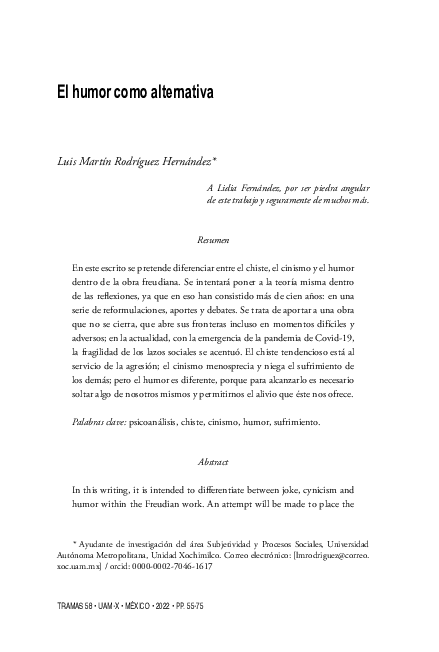 El humor como alternativa

Luis Martín Rodríguez Hernández*

A Lidia Fernández, por ser piedra angular de este trabajo y seguramente de muchos más.

Resumen

En este escrito se pretende diferenciar entre el chiste, el cinismo y el humor dentro de la obra freudiana. Se intentará poner a la teoría misma dentro de las reflexiones, ya que en eso han consistido más de cien años: en una serie de reformulaciones, aportes y debates. Se trata de aportar a una obra que no se cierra, que abre sus fronteras incluso en momentos difíciles y adversos; en la actualidad, con la emergencia de la pandemia de Covid-19, la fragilidad de los lazos sociales se acentuó. El chiste tendencioso está al servicio de la agresión; el cinismo menosprecia y niega el sufrimiento de los demás; pero el humor es diferente, porque para alcanzarlo es necesario soltar algo de nosotros mismos y permitirnos el alivio que éste nos ofrece.

Palabras clave: psicoanálisis, chiste, cinismo, humor, sufrimiento.

Abstract

In this writing, it is intended to differentiate between joke, cynicism and humor within the Freudian work. An attempt will be made to place the

* Ayudante de investigación del área Subjetividad y Procesos Sociales, Universidad Autónoma Metropolitana, Unidad Xochimilco. Correo electrónico: [lmrodriguez@correo.xoc.uam.mx] / orcid: 0000-0002-7046-1617

TRAMAS 58 • UAM-X • MÉXICO • 2022 • PP. 55-75